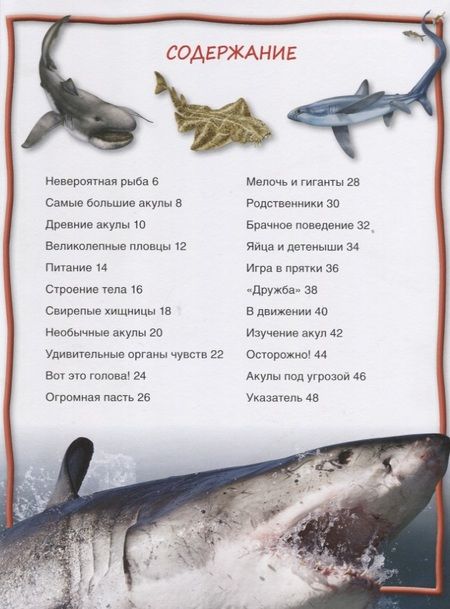 СОДЕРЖАНИЕ

Невероятная рыба 6
Самые большие акулы 8
Древние акулы 10
Великолепные пловцы 12
Питание 14
Строение тела 16
Свирепые хищницы 18
Необычные акулы 20
Удивительные органы чувств 22
Вот это голова! 24
Огромная пасть 26

Мелочь и гиганты 28
Родственники 30
Брачное поведение 32
Яйца и детеныши 34
Игра в прятки 36
«Дружба» 38
В движении 40
Изучение акул 42
Осторожно! 44
Акулы под угрозой 46
Указатель 48